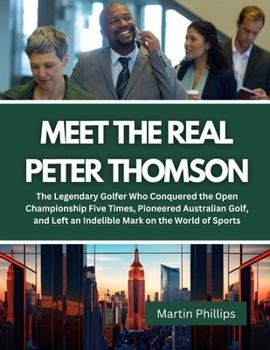 MEET THE REAL PETER THOMSON

The Legendary Golfer Who Conquered the Open Championship Five Times, Pioneered Australian Golf, and Left an Indelible Mark on the World of Sports

Martin Phillips